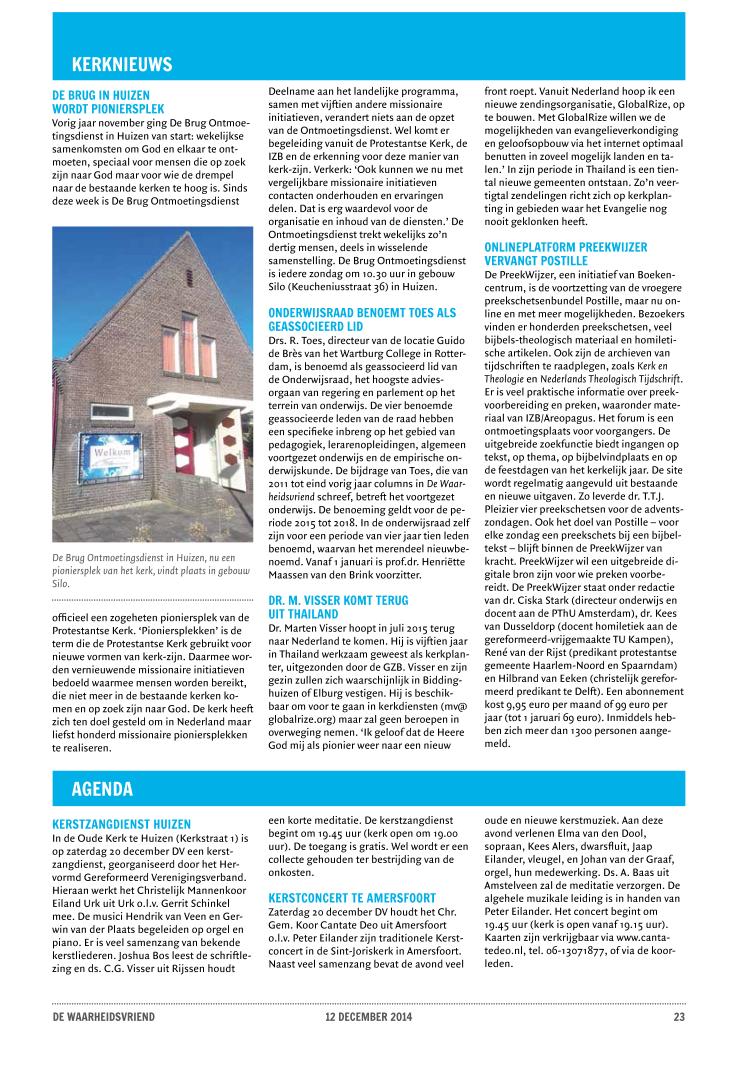 KERKNIEUWS

DE BRUG IN HUIZEN WORDT PIONIERSPLEK
Vorig jaar november ging De Brug Ontmoetingsdienst in Huizen van start: wekelijkse samenkomsten om God en elkaar te ontmoeten, speciaal voor mensen die op zoek zijn naar God maar voor wie de drempel naar de bestaande kerken te hoog is. Sinds deze week is De Brug Ontmoetingsdienst

Welkom

De Brug Ontmoetingsdienst in Huizen, nu een pioniersplek van het kerk, vindt plaats in gebouw Silo.

officieel een zogeheten pioniersplek van de Protestantse Kerk. 'Pioniersplekken' is de term die de Protestantse Kerk gebruikt voor nieuwe vormen van kerk-zijn. Daarmee worden vernieuwende missionaire initiatieven bedoeld waarmee mensen worden bereikt, die niet meer in de bestaande kerken komen en op zoek zijn naar God. De kerk heeft zich ten doel gesteld om in Nederland maar liefst honderd missionaire pioniersplekken te realiseren.

Deelname aan het landelijke programma, samen met vijftien andere missionaire initiatieven, verandert niets aan de opzet van de Ontmoetingsdienst. Wel komt er begeleiding vanuit de Protestantse Kerk, de IZB en de erkenning voor deze manier van kerk-zijn. Verkerk: 'Ook kunnen we nu met vergelijkbare missionaire initiatieven contacten onderhouden en ervaringen delen. Dat is erg waardevol voor de organisatie en inhoud van de diensten.' De Ontmoetingsdienst trekt wekelijks zo'n dertig mensen, deels in wisselende samenstelling. De Brug Ontmoetingsdienst is iedere zondag om 10.30 uur in gebouw Silo (Keucheniusstraat 36) in Huizen.

ONDERWIJSRAAD BENOEMT TOES ALS GEASSOCIEERD LID
Drs. R. Toes, directeur van de locatie Guido de Brès van het Wartburg College in Rotterdam, is benoemd als geassocieerd lid van de Onderwijsraad, het hoogste adviesorgaan van regering en parlement op het terrein van onderwijs. De vier benoemde geassocieerde leden van de raad hebben een specifieke inbreng op het gebied van pedagogiek, lerarenopleidingen, algemeen voortgezet onderwijs en de empirische onderwijskunde. De bijdrage van Toes, die van 2011 tot eind vorig jaar columns in De Waarheidsvriend schreef, betreft het voortgezet onderwijs. De benoeming geldt voor de periode 2015 tot 2018. In de onderwijsraad zelf zijn voor een periode van vier jaar tien leden benoemd, waarvan het merendeel nieuwbenoemd. Vanaf 1 januari is prof.dr. Henriëtte Maassen van den Brink voorzitter.

DR. M. VISSER KOMT TERUG UIT THAILAND
Dr. Marten Visser hoopt in juli 2015 terug naar Nederland te komen. Hij is vijftien jaar in Thailand werkzaam geweest als kerkplanter, uitgezonden door de GZB. Visser en zijn gezin zullen zich waarschijnlijk in Biddinghuizen of Elburg vestigen. Hij is beschikbaar om voor te gaan in kerkdiensten (mv@globalrize.org) maar zal geen beroepen in overweging nemen. 'Ik geloof dat de Heere God mij als pionier weer naar een nieuw front roept. Vanuit Nederland hoop ik een nieuwe zendingsorganisatie, GlobalRize, op te bouwen. Met GlobalRize willen we de mogelijkheden van evangelieverkondiging en geloofsopbouw via het internet optimaal benutten in zoveel mogelijk landen en talen.' In zijn periode in Thailand is een tiental nieuwe gemeenten ontstaan. Zo'n veertigtal zendelingen richt zich op kerkplanting in gebieden waar het Evangelie nog nooit geklonken heeft.

ONLINEPLATFORM PREEKWIJZER VERVANGT POSTILLE
De PreekWijzer, een initiatief van Boekencentrum, is de voortzetting van de vroegere preekschetsenbundel Postille, maar nu online en met meer mogelijkheden. Bezoekers vinden er honderden preekschetsen, veel bijbels-theologisch materiaal en homiletische artikelen. Ook zijn de archieven van tijdschriften te raadplegen, zoals Kerk en Theologie en Nederlands Theologisch Tijdschrift. Er is veel praktische informatie over preekvoorbereiding en preken, waaronder materiaal van IZB/Areopagus. Het forum is een ontmoetingsplaats voor voorgangers. De uitgebreide zoekfunctie biedt ingangen op tekst, op thema, op bijbelvindplaats en op de feestdagen van het kerkelijk jaar. De site wordt regelmatig aangevuld uit bestaande en nieuwe uitgaven. Zo leverde dr. T.T.J. Pleizier vier preekschetsen voor de adventszondagen. Ook het doel van Postille – voor elke zondag een preekschets bij een bijbeltekst – blijft binnen de PreekWijzer van kracht. PreekWijzer wil een uitgebreide digitale bron zijn voor wie preken voorbereidt. De PreekWijzer staat onder redactie van dr. Ciska Stark (directeur onderwijs en docent aan de PThU Amsterdam), dr. Kees van Dusseldorp (docent homiletiek aan de gereformeerd-vrijgemaakte TU Kampen), René van der Rijst (predikant protestantse gemeente Haarlem-Noord en Spaarndam) en Hilbrand van Eeken (christelijk gereformeerd predikant te Delft). Een abonnement kost 9,95 euro per maand of 99 euro per jaar (tot 1 januari 69 euro). Inmiddels hebben zich meer dan 1300 personen aangemeld.

AGENDA

KERSTZANGDIENST HUIZEN
In de Oude Kerk te Huizen (Kerkstraat 1) is op zaterdag 20 december DV een kerstzangdienst, georganiseerd door het Hervormd Gereformeerd Verenigingsverband. Hieraan werkt het Christelijk Mannenkoor Eiland Urk uit Urk o.l.v. Gerrit Schinkel mee. De musici Hendrik van Veen en Gerwin van der Plaats begeleiden op orgel en piano. Er is veel samenzang van bekende kerstliederen. Joshua Bos leest de schriftlezing en ds. C.G. Visser uit Rijssen houdt een korte meditatie. De kerstzangdienst begint om 19.45 uur (kerk open om 19.00 uur). De toegang is gratis. Wel wordt er een collecte gehouden ter bestrijding van de onkosten.

KERSTCONCERT TE AMERSFOORT
Zaterdag 20 december DV houdt het Chr. Gem. Koor Cantate Deo uit Amersfoort o.l.v. Peter Eilander zijn traditionele Kerstconcert in de Sint-Joriskerk in Amersfoort. Naast veel samenzang bevat de avond veel oude en nieuwe kerstmuziek. Aan deze avond verlenen Elma van den Dool, sopraan, Kees Alers, dwarsfluit, Jaap Eilander, vleugel, en Johan van der Graaf, orgel, hun medewerking. Ds. A. Baas uit Amstelveen zal de meditatie verzorgen. De algehele muzikale leiding is in handen van Peter Eilander. Het concert begint om 19.45 uur (kerk is open vanaf 19.15 uur). Kaarten zijn verkrijgbaar via www.cantatedeo.nl, tel. 06-13071877, of via de koorleden.

DE WAARHEIDSVRIEND 12 DECEMBER 2014 23